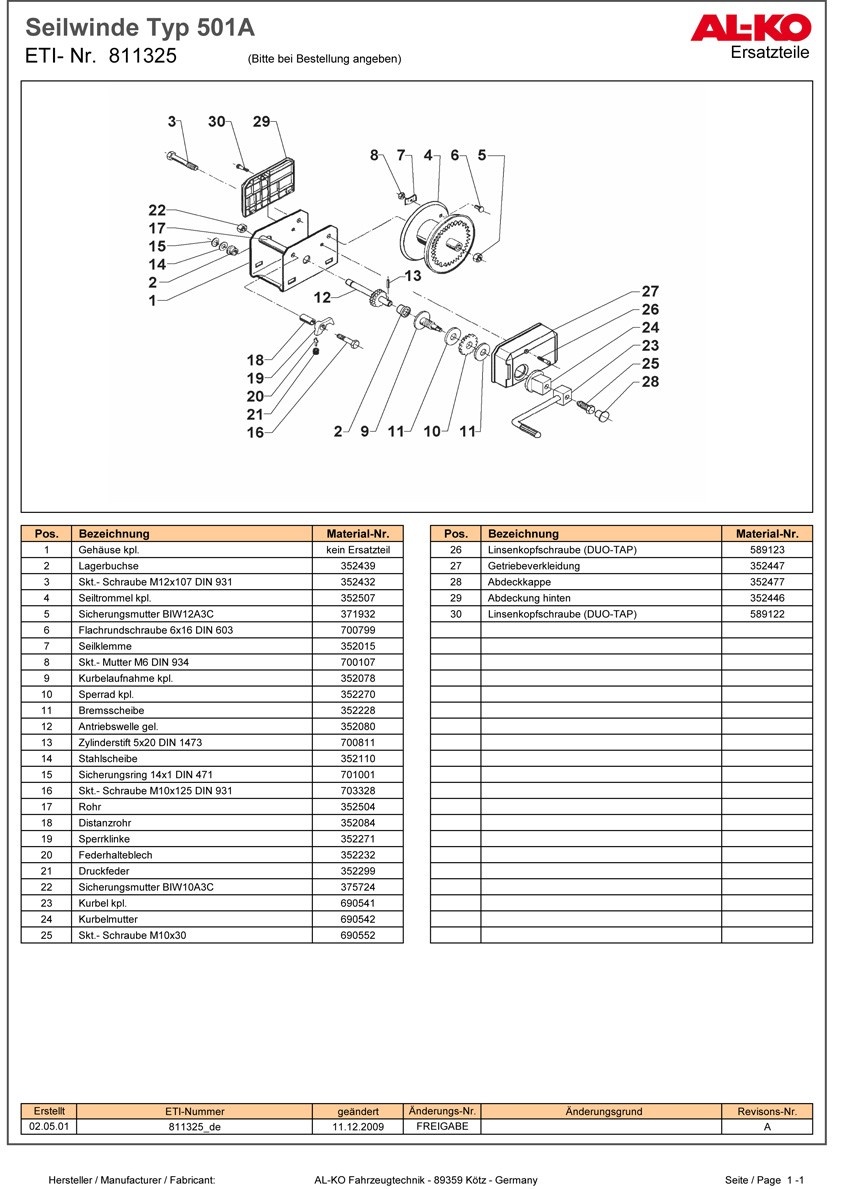 Seilwinde Typ 501A
ETI- Nr. 811325 (Bitte bei Bestellung angeben)

AL-KO
Ersatzteile

3 30 29
8 7 4 6 5
22
17
15
14
2
1
13
12
27
26
24
23
25
28
18
19
20
21
16
2 9 11 10 11

| Pos. | Bezeichnung | Material-Nr. |
|---|---|---|
| 1 | Gehäuse kpl. | kein Ersatzteil |
| 2 | Lagerbuchse | 352439 |
| 3 | Skt.- Schraube M12x107 DIN 931 | 352432 |
| 4 | Seiltrommel kpl. | 352507 |
| 5 | Sicherungsmutter BIW12A3C | 371932 |
| 6 | Flachrundschraube 6x16 DIN 603 | 700799 |
| 7 | Seilklemme | 352015 |
| 8 | Skt.- Mutter M6 DIN 934 | 700107 |
| 9 | Kurbelaufnahme kpl. | 352078 |
| 10 | Sperrad kpl. | 352270 |
| 11 | Bremsscheibe | 352228 |
| 12 | Antriebswelle gel. | 352080 |
| 13 | Zylinderstift 5x20 DIN 1473 | 700811 |
| 14 | Stahlscheibe | 352110 |
| 15 | Sicherungsring 14x1 DIN 471 | 701001 |
| 16 | Skt.- Schraube M10x125 DIN 931 | 703328 |
| 17 | Rohr | 352504 |
| 18 | Distanzrohr | 352084 |
| 19 | Sperrklinke | 352271 |
| 20 | Federhalteblech | 352232 |
| 21 | Druckfeder | 352299 |
| 22 | Sicherungsmutter BIW10A3C | 375724 |
| 23 | Kurbel kpl. | 690541 |
| 24 | Kurbelmutter | 690542 |
| 25 | Skt.- Schraube M10x30 | 690552 |

| Pos. | Bezeichnung | Material-Nr. |
|---|---|---|
| 26 | Linsenkopfschraube (DUO-TAP) | 589123 |
| 27 | Getriebeverkleidung | 352447 |
| 28 | Abdeckkappe | 352477 |
| 29 | Abdeckung hinten | 352446 |
| 30 | Linsenkopfschraube (DUO-TAP) | 589122 |

| Erstellt | ETI-Nummer | geändert | Änderungs-Nr. | Änderungsgrund | Revisons-Nr. |
|---|---|---|---|---|---|
| 02.05.01 | 811325_de | 11.12.2009 | FREIGABE | | A |

Hersteller / Manufacturer / Fabricant: AL-KO Fahrzeugtechnik - 89359 Kötz - Germany Seite / Page 1 -1